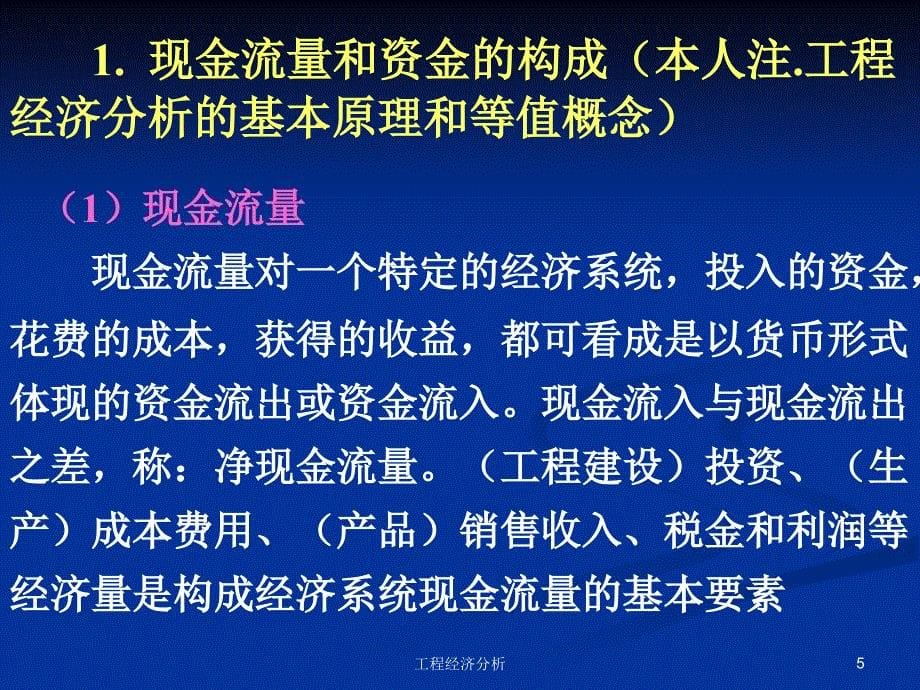 1. 现金流量和资金的构成（本人注.工程经济分析的基本原理和等值概念）

（1）现金流量

现金流量对一个特定的经济系统，投入的资金，花费的成本，获得的收益，都可看成是以货币形式体现的资金流出或资金流入。现金流入与现金流出之差，称：净现金流量。（工程建设）投资、（生产）成本费用、（产品）销售收入、税金和利润等经济量是构成经济系统现金流量的基本要素

工程经济分析

5